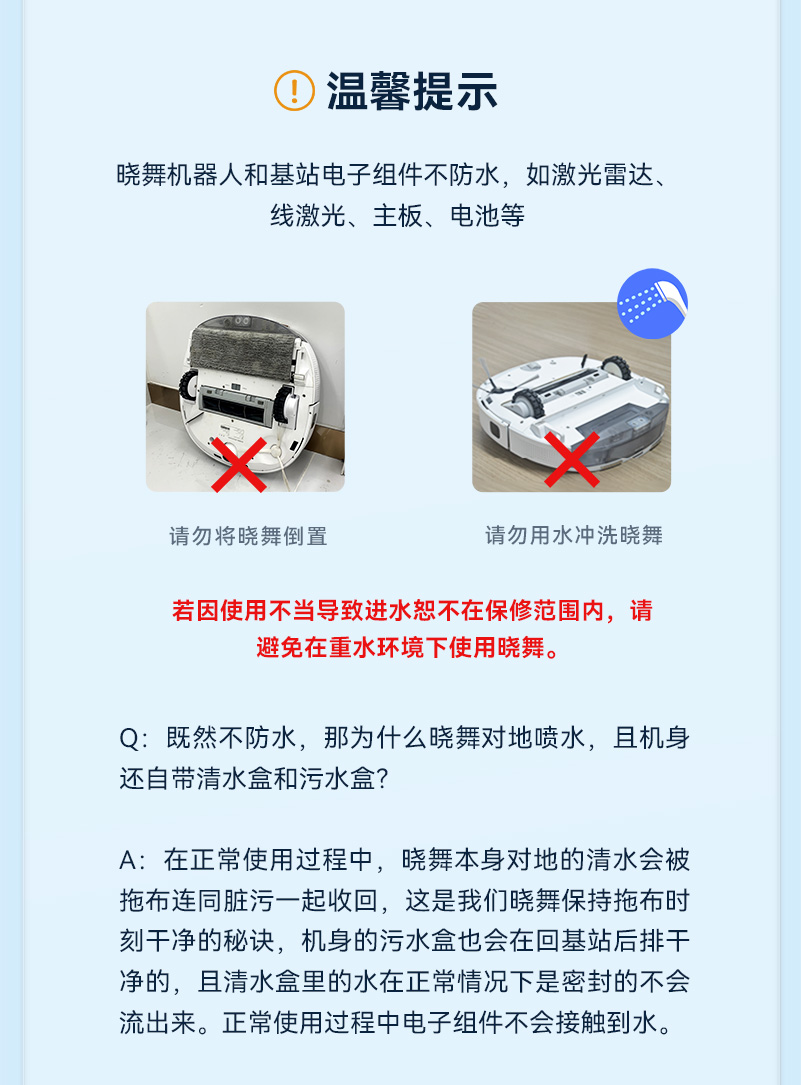 温馨提示

晓舞机器人和基站电子组件不防水，如激光雷达、线激光、主板、电池等

请勿将晓舞倒置

请勿用水冲洗晓舞

若因使用不当导致进水恕不在保修范围内，请避免在重水环境下使用晓舞。

Q：既然不防水，那为什么晓舞对地喷水，且机身还自带清水盒和污水盒？

A：在正常使用过程中，晓舞本身对地的清水会被拖布连同脏污一起收回，这是我们晓舞保持拖布时刻干净的秘诀，机身的污水盒也会在回基站后排干净的，且清水盒里的水在正常情况下是密封的不会流出来。正常使用过程中电子组件不会接触到水。